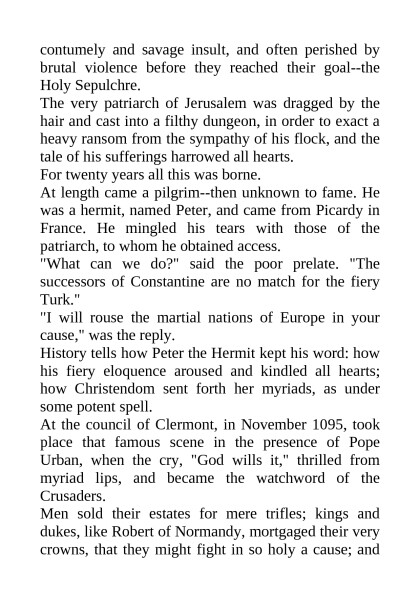 contumely and savage insult, and often perished by brutal violence before they reached their goal--the Holy Sepulchre.

The very patriarch of Jerusalem was dragged by the hair and cast into a filthy dungeon, in order to exact a heavy ransom from the sympathy of his flock, and the tale of his sufferings harrowed all hearts.

For twenty years all this was borne.

At length came a pilgrim--then unknown to fame. He was a hermit, named Peter, and came from Picardy in France. He mingled his tears with those of the patriarch, to whom he obtained access.

"What can we do?" said the poor prelate. "The successors of Constantine are no match for the fiery Turk."

"I will rouse the martial nations of Europe in your cause," was the reply.

History tells how Peter the Hermit kept his word: how his fiery eloquence aroused and kindled all hearts; how Christendom sent forth her myriads, as under some potent spell.

At the council of Clermont, in November 1095, took place that famous scene in the presence of Pope Urban, when the cry, "God wills it," thrilled from myriad lips, and became the watchword of the Crusaders.

Men sold their estates for mere trifles; kings and dukes, like Robert of Normandy, mortgaged their very crowns, that they might fight in so holy a cause; and